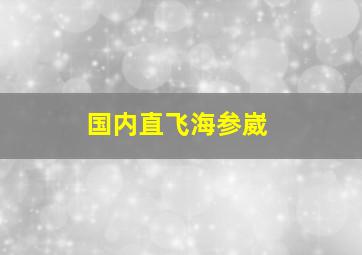 国内直飞海参崴